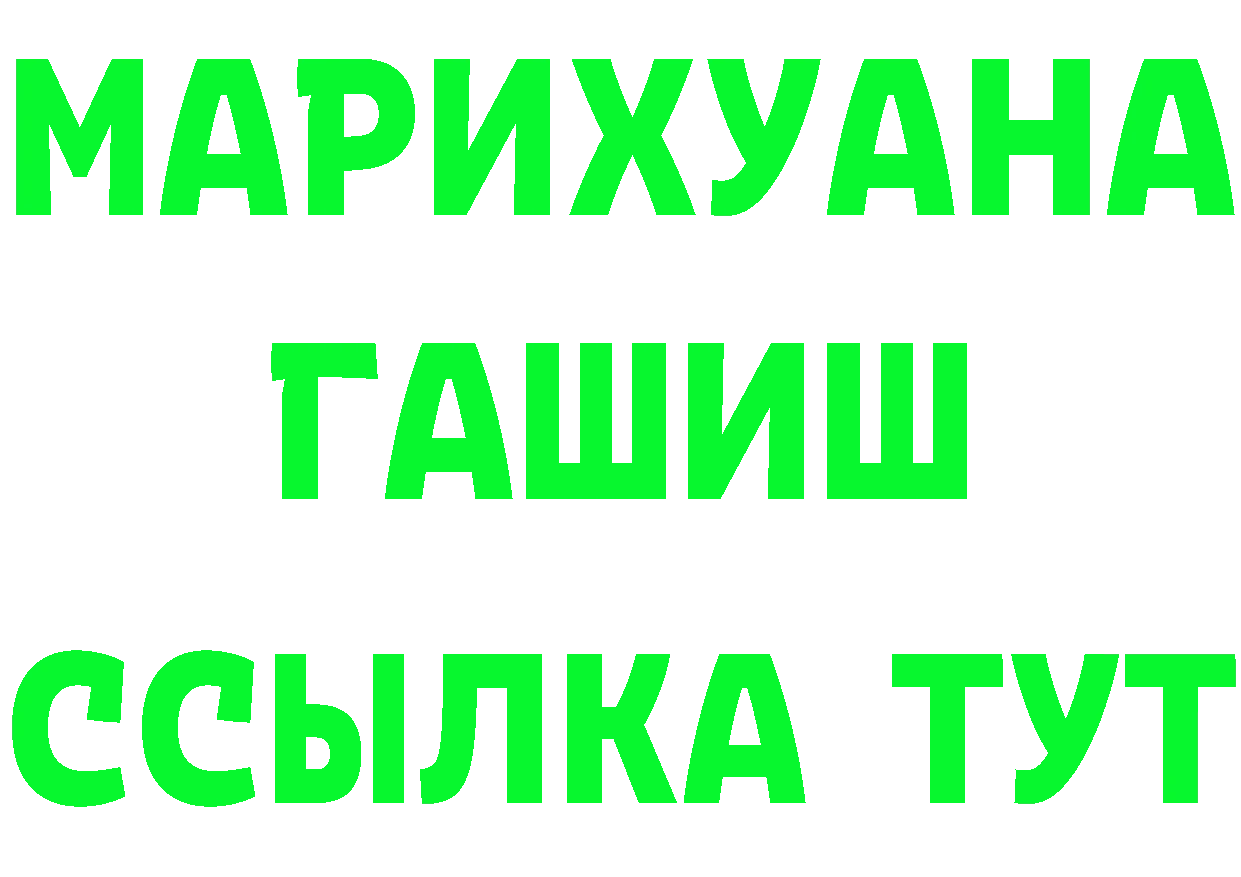 МАРИХУАНА
ГАШИШ
ССЫЛКА ТУТ